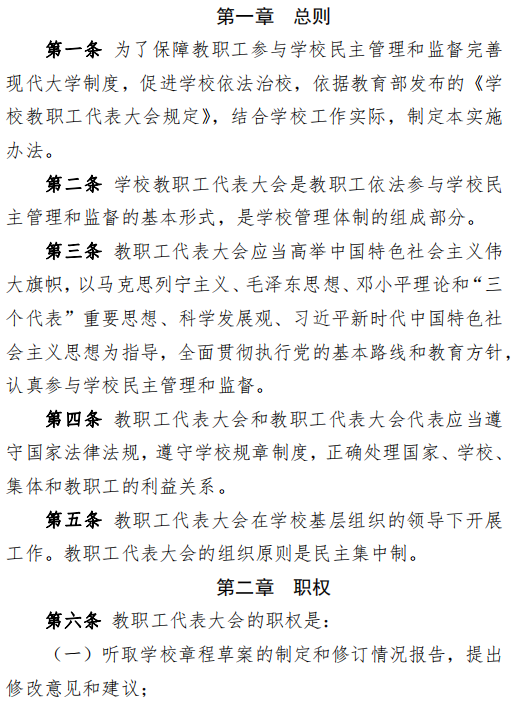 第一章　总则

第一条 为了保障教职工参与学校民主管理和监督完善现代大学制度，促进学校依法治校，依据教育部发布的《学校教职工代表大会规定》，结合学校工作实际，制定本实施办法。

第二条 学校教职工代表大会是教职工依法参与学校民主管理和监督的基本形式，是学校管理体制的组成部分。

第三条 教职工代表大会应当高举中国特色社会主义伟大旗帜，以马克思列宁主义、毛泽东思想、邓小平理论和“三个代表”重要思想、科学发展观、习近平新时代中国特色社会主义思想为指导，全面贯彻执行党的基本路线和教育方针，认真参与学校民主管理和监督。

第四条 教职工代表大会和教职工代表大会代表应当遵守国家法律法规，遵守学校规章制度，正确处理国家、学校、集体和教职工的利益关系。

第五条 教职工代表大会在学校基层组织的领导下开展工作。教职工代表大会的组织原则是民主集中制。

第二章　职权

第六条 教职工代表大会的职权是：

（一）听取学校章程草案的制定和修订情况报告，提出修改意见和建议；